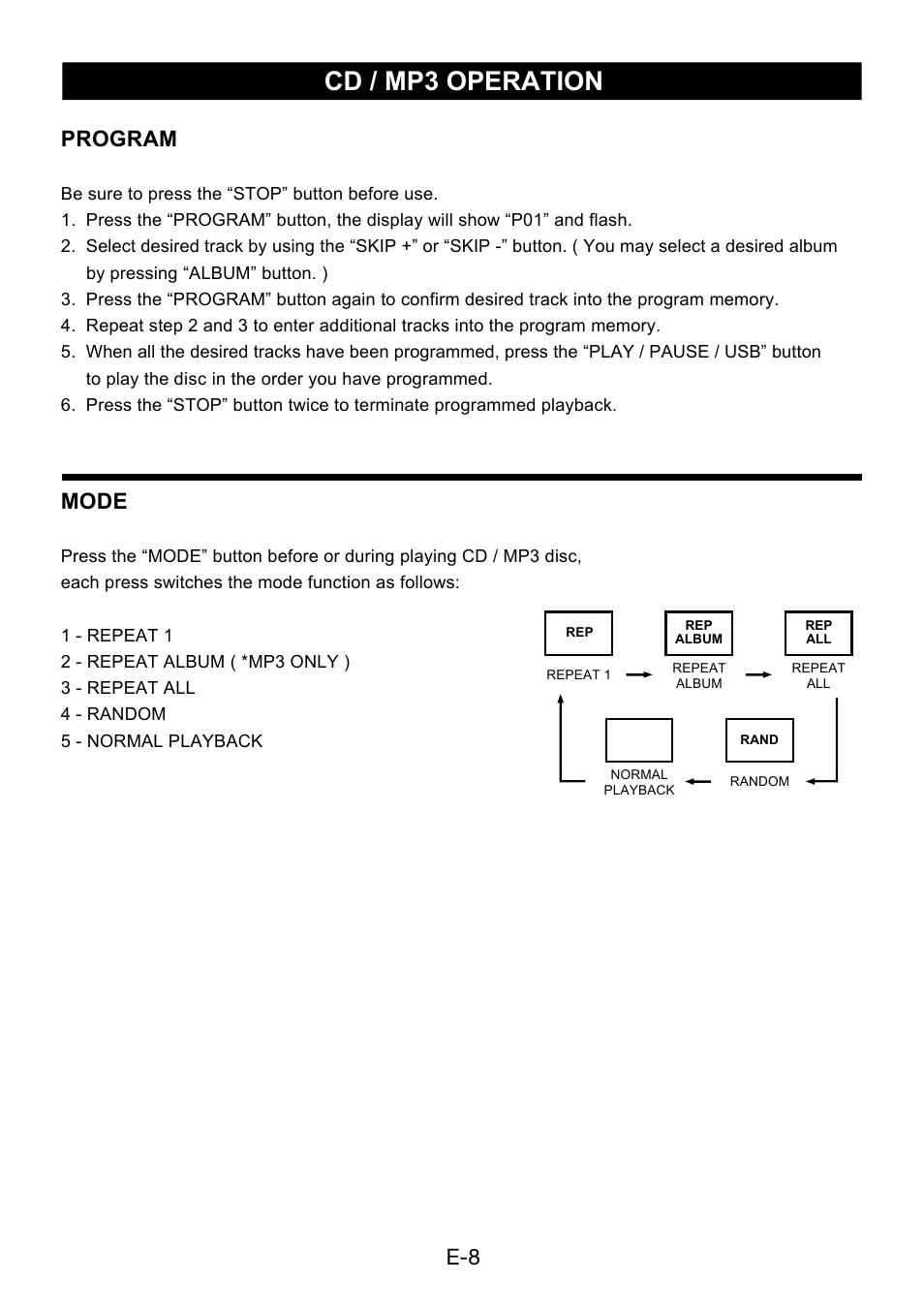 CD / MP3 OPERATION

PROGRAM

Be sure to press the “STOP” button before use.
1. Press the “PROGRAM” button, the display will show “P01” and flash.
2. Select desired track by using the “SKIP +” or “SKIP -” button. ( You may select a desired album by pressing “ALBUM” button. )
3. Press the “PROGRAM” button again to confirm desired track into the program memory.
4. Repeat step 2 and 3 to enter additional tracks into the program memory.
5. When all the desired tracks have been programmed, press the “PLAY / PAUSE / USB” button to play the disc in the order you have programmed.
6. Press the “STOP” button twice to terminate programmed playback.

MODE

Press the “MODE” button before or during playing CD / MP3 disc, each press switches the mode function as follows:

1 - REPEAT 1
2 - REPEAT ALBUM ( *MP3 ONLY )
3 - REPEAT ALL
4 - RANDOM
5 - NORMAL PLAYBACK

REP
REPEAT 1
REP ALBUM
REPEAT ALBUM
REP ALL
REPEAT ALL
RAND
RANDOM
NORMAL PLAYBACK

E-8